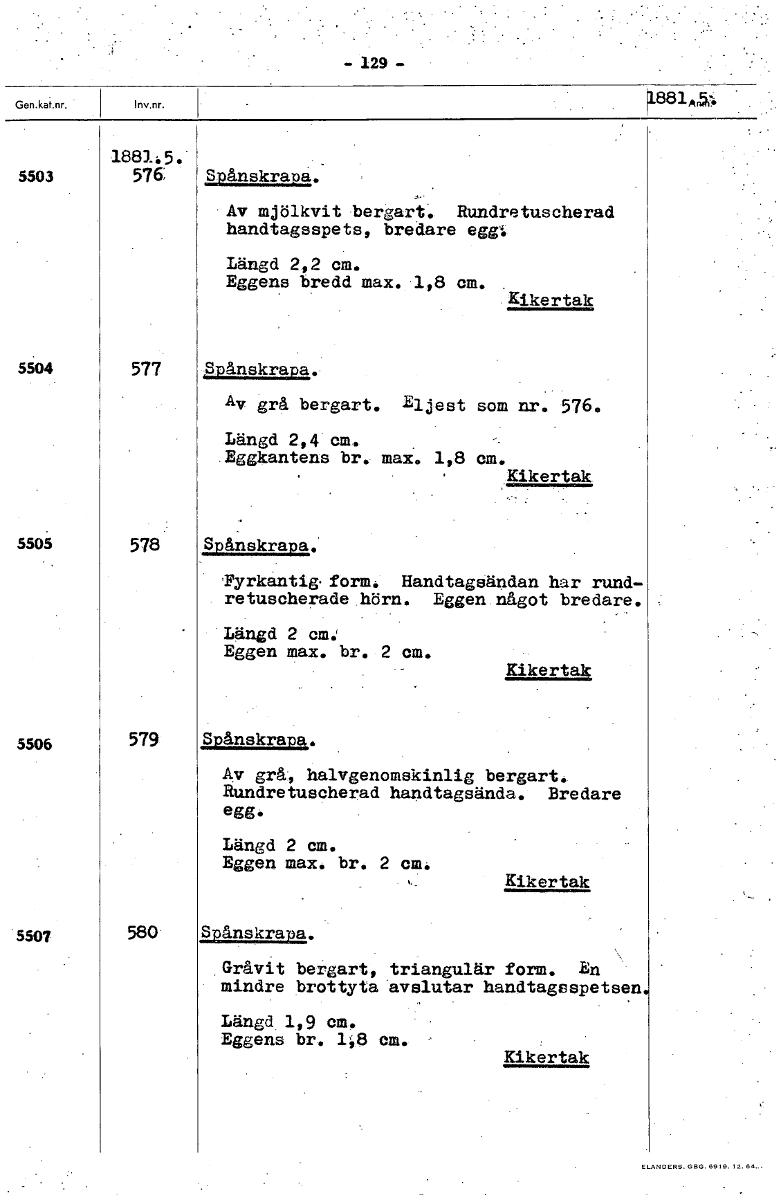 - 129 -

| Gen.kat.nr. | Inv.nr. | | 1881.5. |
|---|---|---|---|
| 5503 | 1881.5. 576 | Spånskrapa. Av mjölkvit bergart. Rundretuscherad handtagsspets, bredare egg. Längd 2,2 cm. Eggens bredd max. 1,8 cm. Kikertak | |
| 5504 | 577 | Spånskrapa. Av grå bergart. Eljest som nr. 576. Längd 2,4 cm. Eggkantens br. max. 1,8 cm. Kikertak | |
| 5505 | 578 | Spånskrapa. Fyrkantig form. Handtagsändan har rundretuscherade hörn. Eggen något bredare. Längd 2 cm. Eggen max. br. 2 cm. Kikertak | |
| 5506 | 579 | Spånskrapa. Av grå, halvgenomskinlig bergart. Rundretuscherad handtagsända. Bredare egg. Längd 2 cm. Eggen max. br. 2 cm. Kikertak | |
| 5507 | 580 | Spånskrapa. Gråvit bergart, triangulär form. En mindre brottyta avslutar handtagsspetsen. Längd 1,9 cm. Eggens br. 1,8 cm. Kikertak | |

ELANDERS. GBG. 6919. 12. 64.